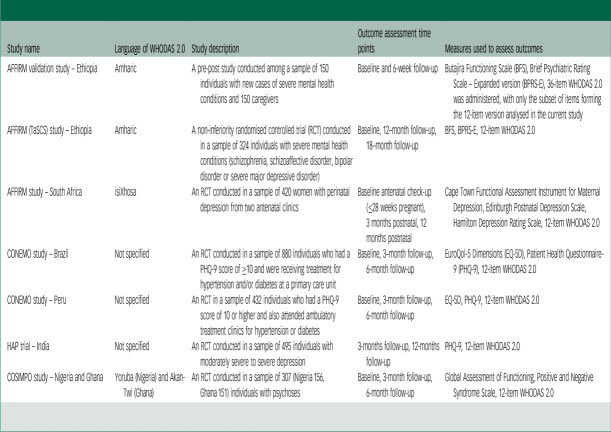 | Study name | Language of WHODAS 2.0 | Study description | Outcome assessment time points | Measures used to assess outcomes |
|---|---|---|---|---|
| AFFIRM validation study – Ethiopia | Amharic | A pre-post study conducted among a sample of 150 individuals with new cases of severe mental health conditions and 150 caregivers | Baseline and 6-week follow-up | Butajira Functioning Scale (BFS), Brief Psychiatric Rating Scale – Expanded version (BPRS-E), 36-item WHODAS 2.0 was administered, with only the subset of items forming the 12-item version analysed in the current study |
| AFFIRM (TaSCS) study – Ethiopia | Amharic | A non-inferiority randomised controlled trial (RCT) conducted in a sample of 324 individuals with severe mental health conditions (schizophrenia, schizoaffective disorder, bipolar disorder or severe major depressive disorder) | Baseline, 12-month follow-up, 18-month follow-up | BFS, BPRS-E, 12-item WHODAS 2.0 |
| AFFIRM study – South Africa | isiXhosa | An RCT conducted in a sample of 420 women with perinatal depression from two antenatal clinics | Baseline antenatal check-up ($\leq$28 weeks pregnant), 3 months postnatal, 12 months postnatal | Cape Town Functional Assessment Instrument for Maternal Depression, Edinburgh Postnatal Depression Scale, Hamilton Depression Rating Scale, 12-item WHODAS 2.0 |
| CONEMO study – Brazil | Not specified | An RCT conducted in a sample of 880 individuals who had a PHQ-9 score of $\geq$10 and were receiving treatment for hypertension and/or diabetes at a primary care unit | Baseline, 3-month follow-up, 6-month follow-up | EuroQol-5 Dimensions (EQ-5D), Patient Health Questionnaire-9 (PHQ-9), 12-item WHODAS 2.0 |
| CONEMO study – Peru | Not specified | An RCT in a sample of 432 individuals who had a PHQ-9 score of 10 or higher and also attended ambulatory treatment clinics for hypertension or diabetes | Baseline, 3-month follow-up, 6-month follow-up | EQ-5D, PHQ-9, 12-item WHODAS 2.0 |
| HAP trial – India | Not specified | An RCT conducted in a sample of 495 individuals with moderately severe to severe depression | 3-months follow-up, 12-months follow-up | PHQ-9, 12-item WHODAS 2.0 |
| COSIMPO study – Nigeria and Ghana | Yoruba (Nigeria) and Akan-Twi (Ghana) | An RCT conducted in a sample of 307 (Nigeria 156, Ghana 151) individuals with psychoses | Baseline, 3-month follow-up, 6-month follow-up | Global Assessment of Functioning, Positive and Negative Syndrome Scale, 12-item WHODAS 2.0 |